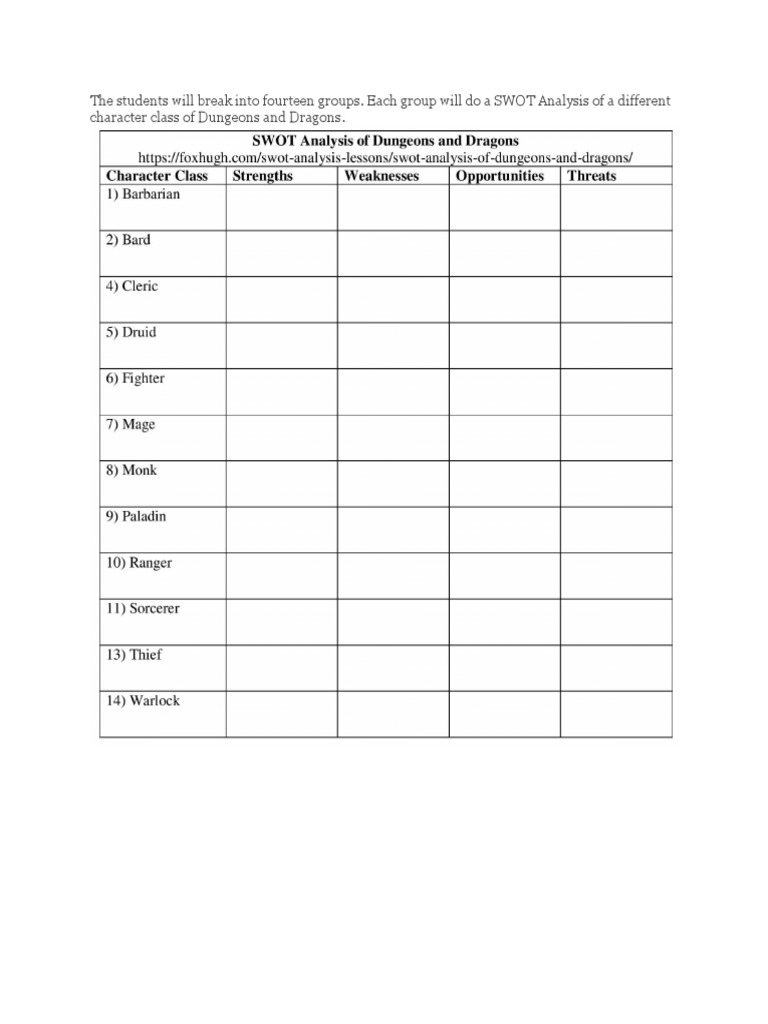 The students will break into fourteen groups. Each group will do a SWOT Analysis of a different character class of Dungeons and Dragons.

SWOT Analysis of Dungeons and Dragons
https://foxhugh.com/swot-analysis-lessons/swot-analysis-of-dungeons-and-dragons/

| Character Class | Strengths | Weaknesses | Opportunities | Threats |
|---|---|---|---|---|
| 1) Barbarian | | | | |
| 2) Bard | | | | |
| 4) Cleric | | | | |
| 5) Druid | | | | |
| 6) Fighter | | | | |
| 7) Mage | | | | |
| 8) Monk | | | | |
| 9) Paladin | | | | |
| 10) Ranger | | | | |
| 11) Sorcerer | | | | |
| 13) Thief | | | | |
| 14) Warlock | | | | |